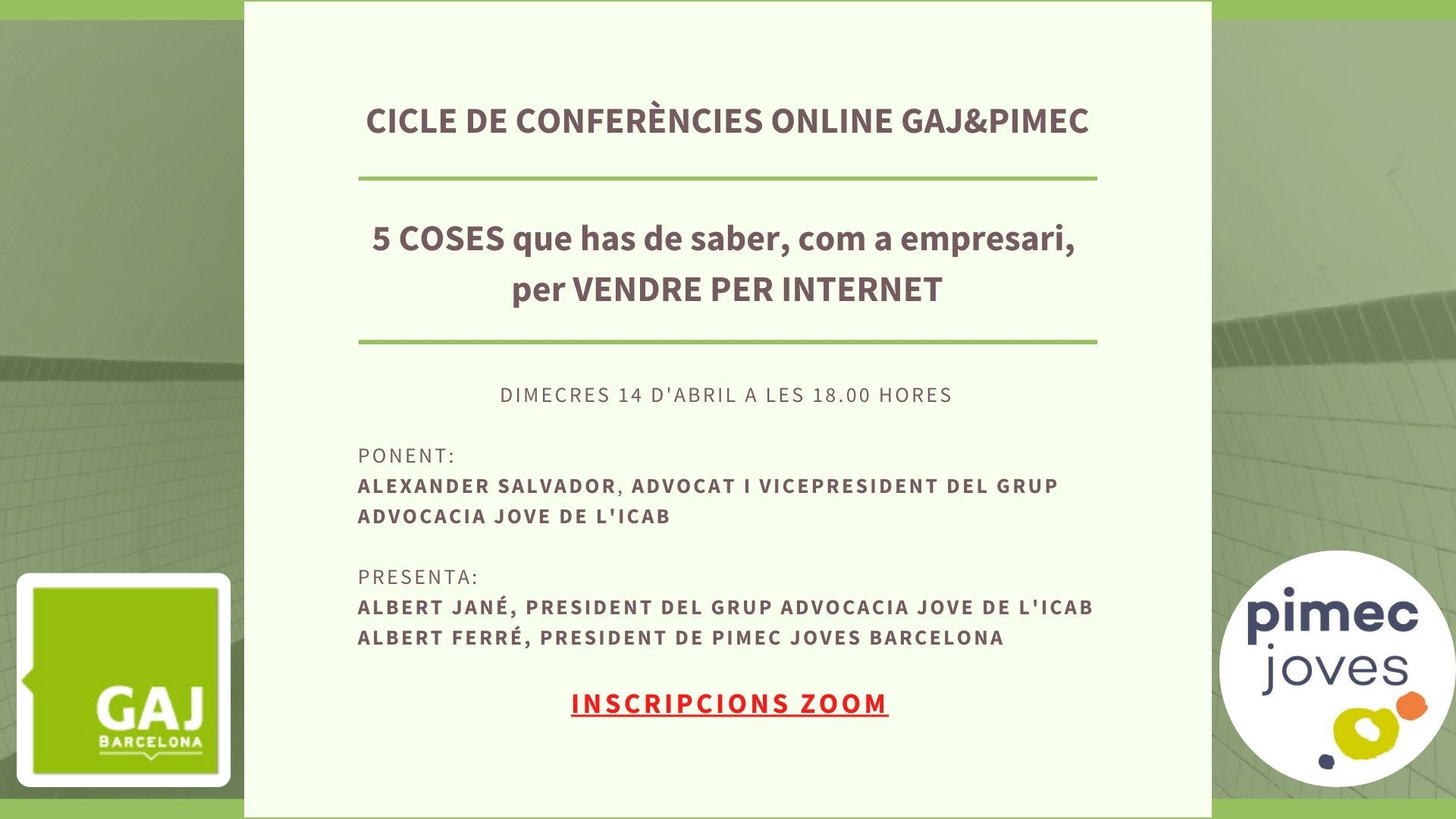 CICLE DE CONFERÈNCIES ONLINE GAJ&PIMEC

5 COSES que has de saber, com a empresari, per VENDRE PER INTERNET

DIMECRES 14 D'ABRIL A LES 18.00 HORES

PONENT:
ALEXANDER SALVADOR, ADVOCAT I VICEPRESIDENT DEL GRUP ADVOCACIA JOVE DE L'ICAB

PRESENTA:
ALBERT JANÉ, PRESIDENT DEL GRUP ADVOCACIA JOVE DE L'ICAB
ALBERT FERRÉ, PRESIDENT DE PIMEC JOVES BARCELONA

INSCRIPCIONS ZOOM

GAJ
BARCELONA

pimec
joves